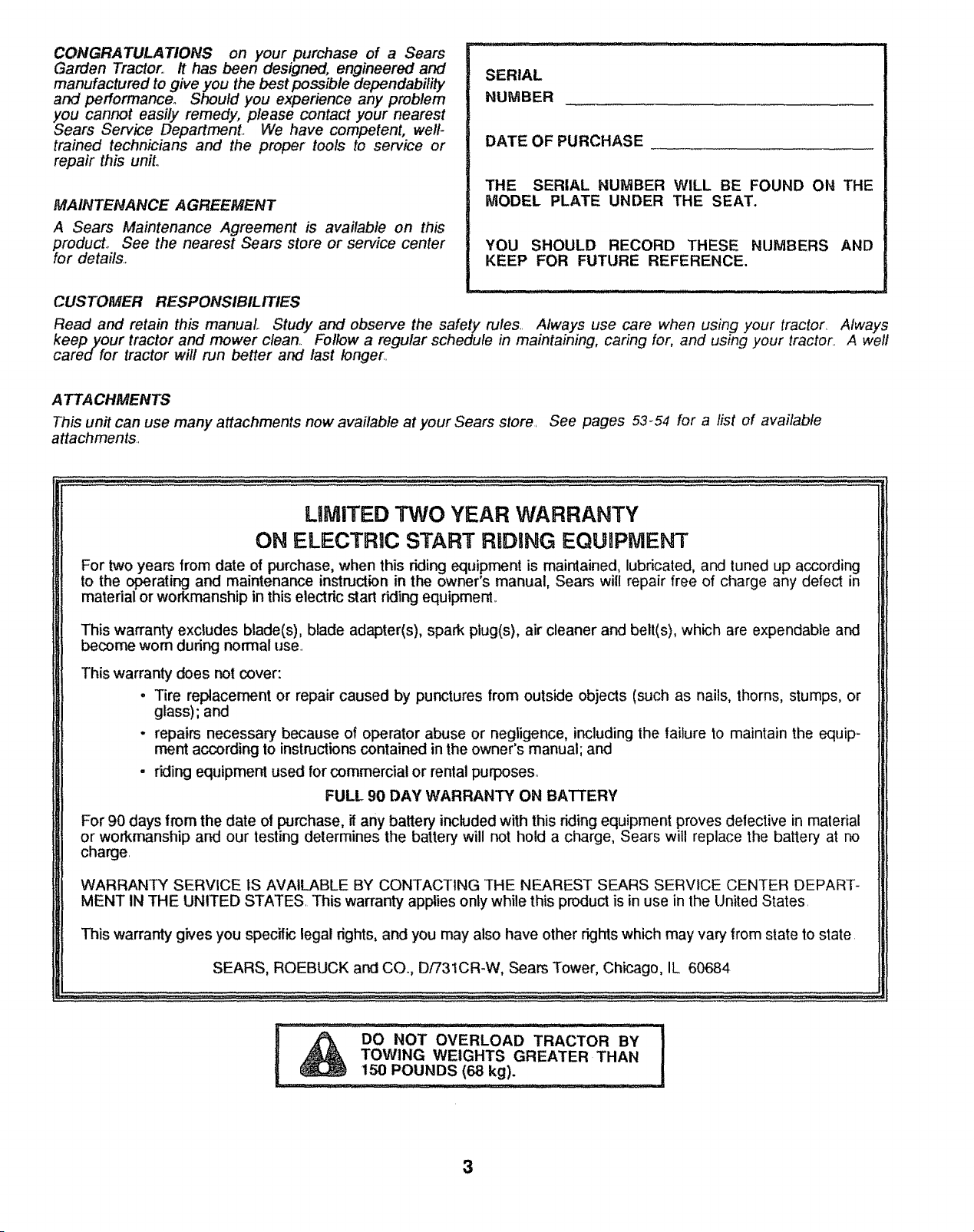 CONGRATULATIONS on your purchase of a Sears Garden Tractor. It has been designed, engineered and manufactured to give you the best possible dependability and performance. Should you experience any problem you cannot easily remedy, please contact your nearest Sears Service Department. We have competent, well-trained technicians and the proper tools to service or repair this unit.

MAINTENANCE AGREEMENT

A Sears Maintenance Agreement is available on this product. See the nearest Sears store or service center for details.

SERIAL
NUMBER ____

DATE OF PURCHASE ____

THE SERIAL NUMBER WILL BE FOUND ON THE MODEL PLATE UNDER THE SEAT.

YOU SHOULD RECORD THESE NUMBERS AND KEEP FOR FUTURE REFERENCE.

CUSTOMER RESPONSIBILITIES

Read and retain this manual. Study and observe the safety rules. Always use care when using your tractor. Always keep your tractor and mower clean. Follow a regular schedule in maintaining, caring for, and using your tractor. A well cared for tractor will run better and last longer.

ATTACHMENTS

This unit can use many attachments now available at your Sears store. See pages 53-54 for a list of available attachments.

LIMITED TWO YEAR WARRANTY
ON ELECTRIC START RIDING EQUIPMENT

For two years from date of purchase, when this riding equipment is maintained, lubricated, and tuned up according to the operating and maintenance instruction in the owner's manual, Sears will repair free of charge any defect in material or workmanship in this electric start riding equipment.

This warranty excludes blade(s), blade adapter(s), spark plug(s), air cleaner and belt(s), which are expendable and become worn during normal use.

This warranty does not cover:

• Tire replacement or repair caused by punctures from outside objects (such as nails, thorns, stumps, or glass); and

• repairs necessary because of operator abuse or negligence, including the failure to maintain the equipment according to instructions contained in the owner's manual; and

• riding equipment used for commercial or rental purposes.

FULL 90 DAY WARRANTY ON BATTERY

For 90 days from the date of purchase, if any battery included with this riding equipment proves defective in material or workmanship and our testing determines the battery will not hold a charge, Sears will replace the battery at no charge.

WARRANTY SERVICE IS AVAILABLE BY CONTACTING THE NEAREST SEARS SERVICE CENTER DEPARTMENT IN THE UNITED STATES. This warranty applies only while this product is in use in the United States.

This warranty gives you specific legal rights, and you may also have other rights which may vary from state to state.

SEARS, ROEBUCK and CO., D/731CR-W, Sears Tower, Chicago, IL 60684

DO NOT OVERLOAD TRACTOR BY TOWING WEIGHTS GREATER THAN 150 POUNDS (68 kg).

3